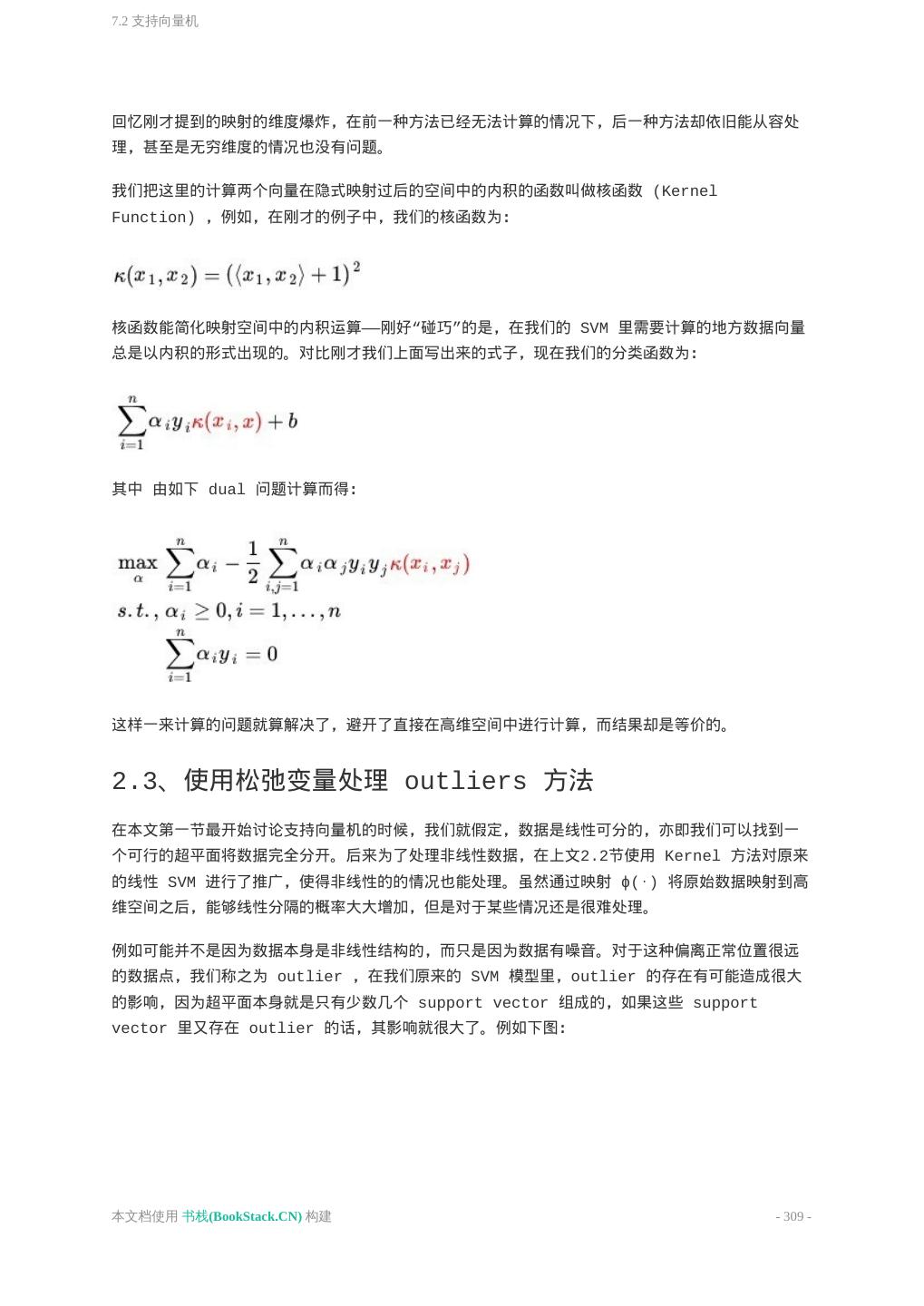 7.2 支持向量机

回忆刚才提到的映射的维度爆炸，在前一种方法已经无法计算的情况下，后一种方法却依旧能从容处理，甚至是无穷维度的情况也没有问题。

我们把这里的计算两个向量在隐式映射过后的空间中的内积的函数叫做核函数 (Kernel Function) ，例如，在刚才的例子中，我们的核函数为:

$\kappa(x_1, x_2) = (\langle x_1, x_2 \rangle + 1)^2$

核函数能简化映射空间中的内积运算——刚好“碰巧”的是，在我们的 SVM 里需要计算的地方数据向量总是以内积的形式出现的。对比刚才我们上面写出来的式子，现在我们的分类函数为:

$\sum_{i=1}^{n} \alpha_i y_i \kappa(x_i, x) + b$

其中 由如下 dual 问题计算而得:

$\max_{\alpha} \sum_{i=1}^{n} \alpha_i - \frac{1}{2} \sum_{i,j=1}^{n} \alpha_i \alpha_j y_i y_j \kappa(x_i, x_j)$
$s.t., \alpha_i \geq 0, i = 1, \ldots, n$
$\sum_{i=1}^{n} \alpha_i y_i = 0$

这样一来计算的问题就算解决了，避开了直接在高维空间中进行计算，而结果却是等价的。

2.3、使用松弛变量处理 outliers 方法

在本文第一节最开始讨论支持向量机的时候，我们就假定，数据是线性可分的，亦即我们可以找到一个可行的超平面将数据完全分开。后来为了处理非线性数据，在上文2.2节使用 Kernel 方法对原来的线性 SVM 进行了推广，使得非线性的的情况也能处理。虽然通过映射 ϕ(·) 将原始数据映射到高维空间之后，能够线性分隔的概率大大增加，但是对于某些情况还是很难处理。

例如可能并不是因为数据本身是非线性结构的，而只是因为数据有噪音。对于这种偏离正常位置很远的数据点，我们称之为 outlier ，在我们原来的 SVM 模型里，outlier 的存在有可能造成很大的影响，因为超平面本身就是只有少数几个 support vector 组成的，如果这些 support vector 里又存在 outlier 的话，其影响就很大了。例如下图:

本文档使用 书栈(BookStack.CN) 构建

- 309 -